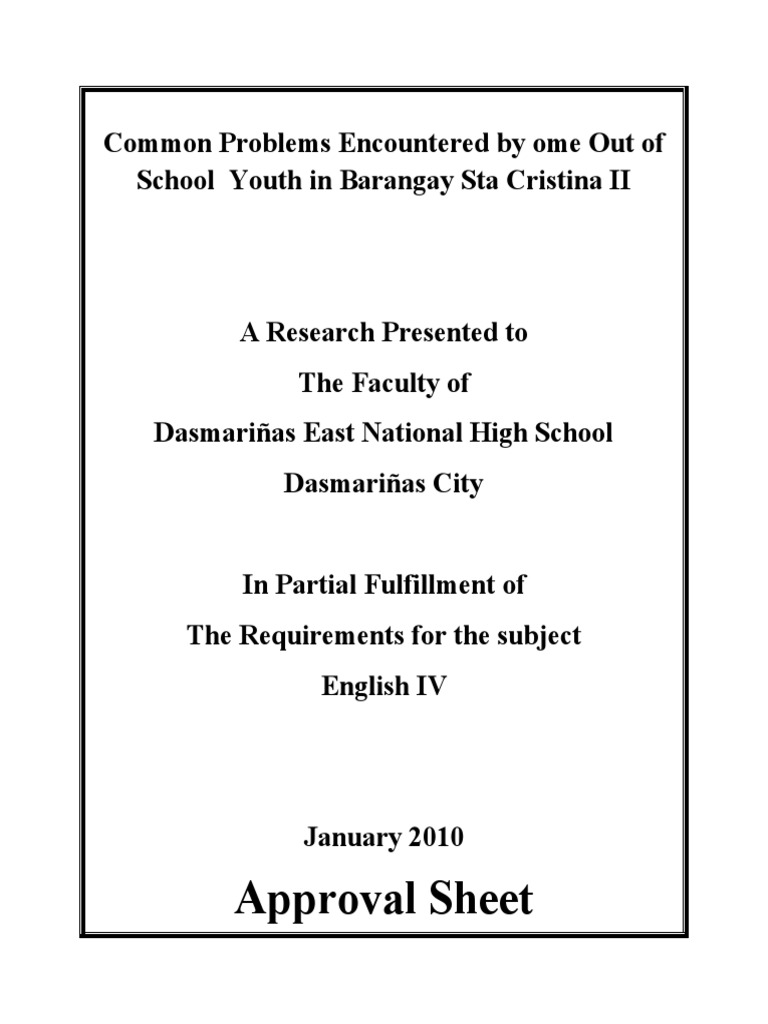 Common Problems Encountered by ome Out of School Youth in Barangay Sta Cristina II

A Research Presented to

The Faculty of

Dasmariñas East National High School

Dasmariñas City

In Partial Fulfillment of

The Requirements for the subject

English IV

January 2010

Approval Sheet